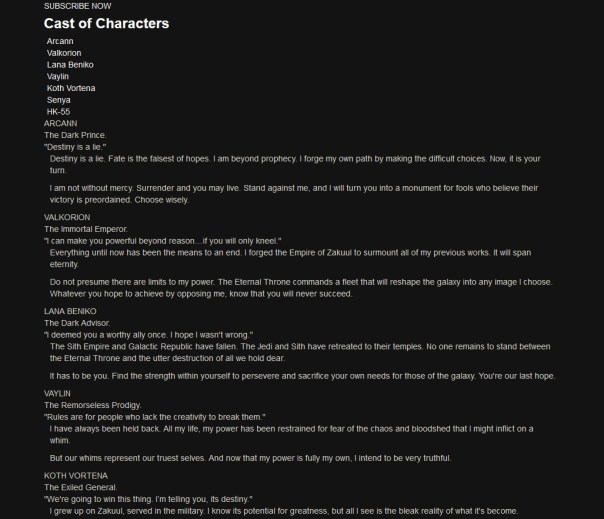 SUBSCRIBE NOW

Cast of Characters

Arcann
Valkorion
Lana Beniko
Vaylin
Koth Vortena
Senya
HK-55

ARCANN
The Dark Prince.
"Destiny is a lie."

Destiny is a lie. Fate is the falsest of hopes. I am beyond prophecy. I forge my own path by making the difficult choices. Now, it is your turn.

I am not without mercy. Surrender and you may live. Stand against me, and I will turn you into a monument for fools who believe their victory is preordained. Choose wisely.

VALKORION
The Immortal Emperor.
"I can make you powerful beyond reason....if you will only kneel."

Everything until now has been the means to an end. I forged the Empire of Zakuul to surmount all of my previous works. It will span eternity.

Do not presume there are limits to my power. The Eternal Throne commands a fleet that will reshape the galaxy into any image I choose. Whatever you hope to achieve by opposing me, know that you will never succeed.

LANA BENIKO
The Dark Advisor.
"I deemed you a worthy ally once. I hope I wasn't wrong."

The Sith Empire and Galactic Republic have fallen. The Jedi and Sith have retreated to their temples. No one remains to stand between the Eternal Throne and the utter destruction of all we hold dear.

It has to be you. Find the strength within yourself to persevere and sacrifice your own needs for those of the galaxy. You're our last hope.

VAYLIN
The Remorseless Prodigy.
"Rules are for people who lack the creativity to break them."

I have always been held back. All my life, my power has been restrained for fear of the chaos and bloodshed that I might inflict on a whim.

But our whims represent our truest selves. And now that my power is fully my own, I intend to be very truthful.

KOTH VORTENA
The Exiled General.
"We're going to win this thing. I'm telling you, its destiny."

I grew up on Zakuul, served in the military. I know its potential for greatness, but all I see is the bleak reality of what it's become.